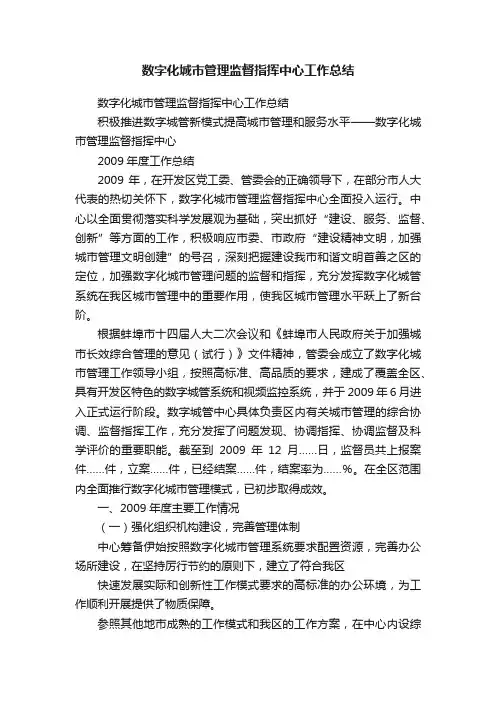 数字化城市管理监督指挥中心工作总结

数字化城市管理监督指挥中心工作总结

积极推进数字城管新模式提高城市管理和服务水平——数字化城市管理监督指挥中心

2009 年度工作总结

2009 年，在开发区党工委、管委会的正确领导下，在部分市人大代表的热切关怀下，数字化城市管理监督指挥中心全面投入运行。中心以全面贯彻落实科学发展观为基础，突出抓好“建设、服务、监督、创新”等方面的工作，积极响应市委、市政府“建设精神文明，加强城市管理文明创建”的号召，深刻把握建设我市和谐文明首善之区的定位，加强数字化城市管理问题的监督和指挥，充分发挥数字化城管系统在我区城市管理中的重要作用，使我区城市管理水平跃上了新台阶。

根据蚌埠市十四届人大二次会议和《蚌埠市人民政府关于加强城市长效综合管理的意见（试行）》文件精神，管委会成立了数字化城市管理工作领导小组，按照高标准、高品质的要求，建成了覆盖全区、具有开发区特色的数字城管系统和视频监控系统，并于 2009 年 6 月进入正式运行阶段。数字城管中心具体负责区内有关城市管理的综合协调、监督指挥工作，充分发挥了问题发现、协调指挥、协调监督及科学评价的重要职能。截至到 2009 年 12 月……日，监督员共上报案件……件，立案……件，已经结案……件，结案率为……%。在全区范围内全面推行数字化城市管理模式，已初步取得成效。

一、2009 年度主要工作情况

（一）强化组织机构建设，完善管理体制

中心筹备伊始按照数字化城市管理系统要求配置资源，完善办公场所建设，在坚持厉行节约的原则下，建立了符合我区

快速发展实际和创新性工作模式要求的高标准的办公环境，为工作顺利开展提供了物质保障。

参照其他地市成熟的工作模式和我区的工作方案，在中心内设综